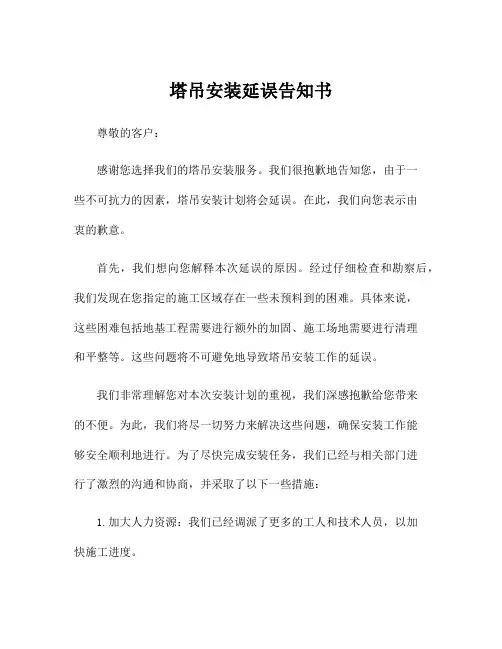 塔吊安装延误告知书

尊敬的客户：

感谢您选择我们的塔吊安装服务。我们很抱歉地告知您，由于一些不可抗力的因素，塔吊安装计划将会延误。在此，我们向您表示由衷的歉意。

首先，我们想向您解释本次延误的原因。经过仔细检查和勘察后，我们发现在您指定的施工区域存在一些未预料到的困难。具体来说，这些困难包括地基工程需要进行额外的加固、施工场地需要进行清理和平整等。这些问题将不可避免地导致塔吊安装工作的延误。

我们非常理解您对本次安装计划的重视，我们深感抱歉给您带来的不便。为此，我们将尽一切努力来解决这些问题，确保安装工作能够安全顺利地进行。为了尽快完成安装任务，我们已经与相关部门进行了激烈的沟通和协商，并采取了以下一些措施：

1. 加大人力资源：我们已经调派了更多的工人和技术人员，以加快施工进度。